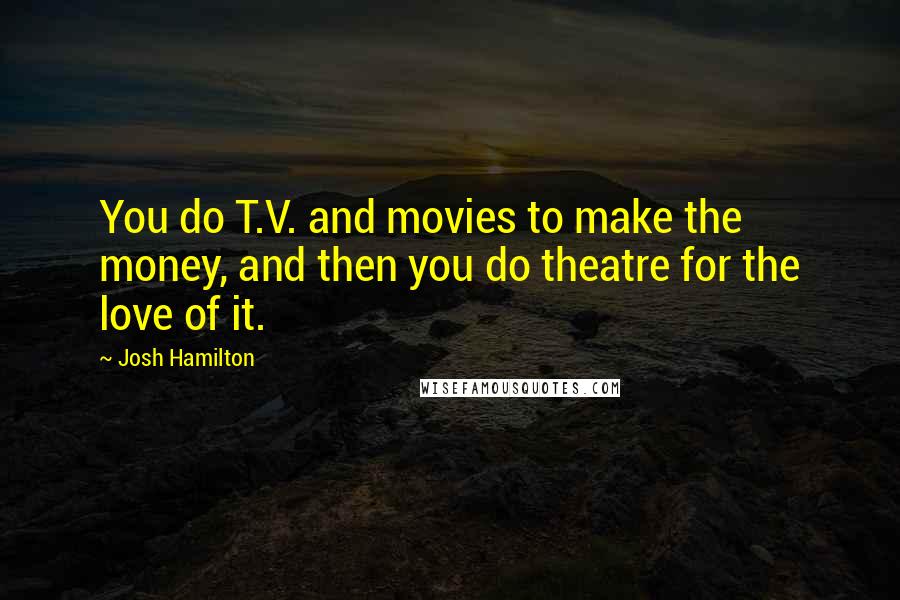 You do T.V. and movies to make the money, and then you do theatre for the love of it.

~ Josh Hamilton

WISEFAMOUSQUOTES.COM